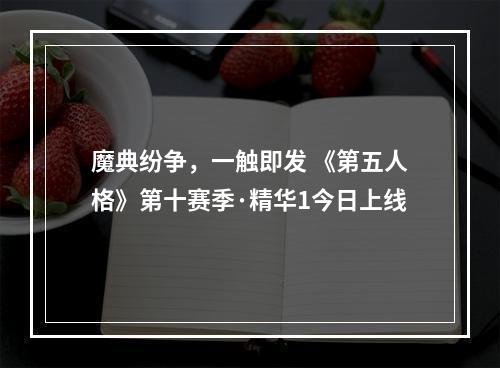 魔典纷争，一触即发 《第五人格》第十赛季·精华1今日上线